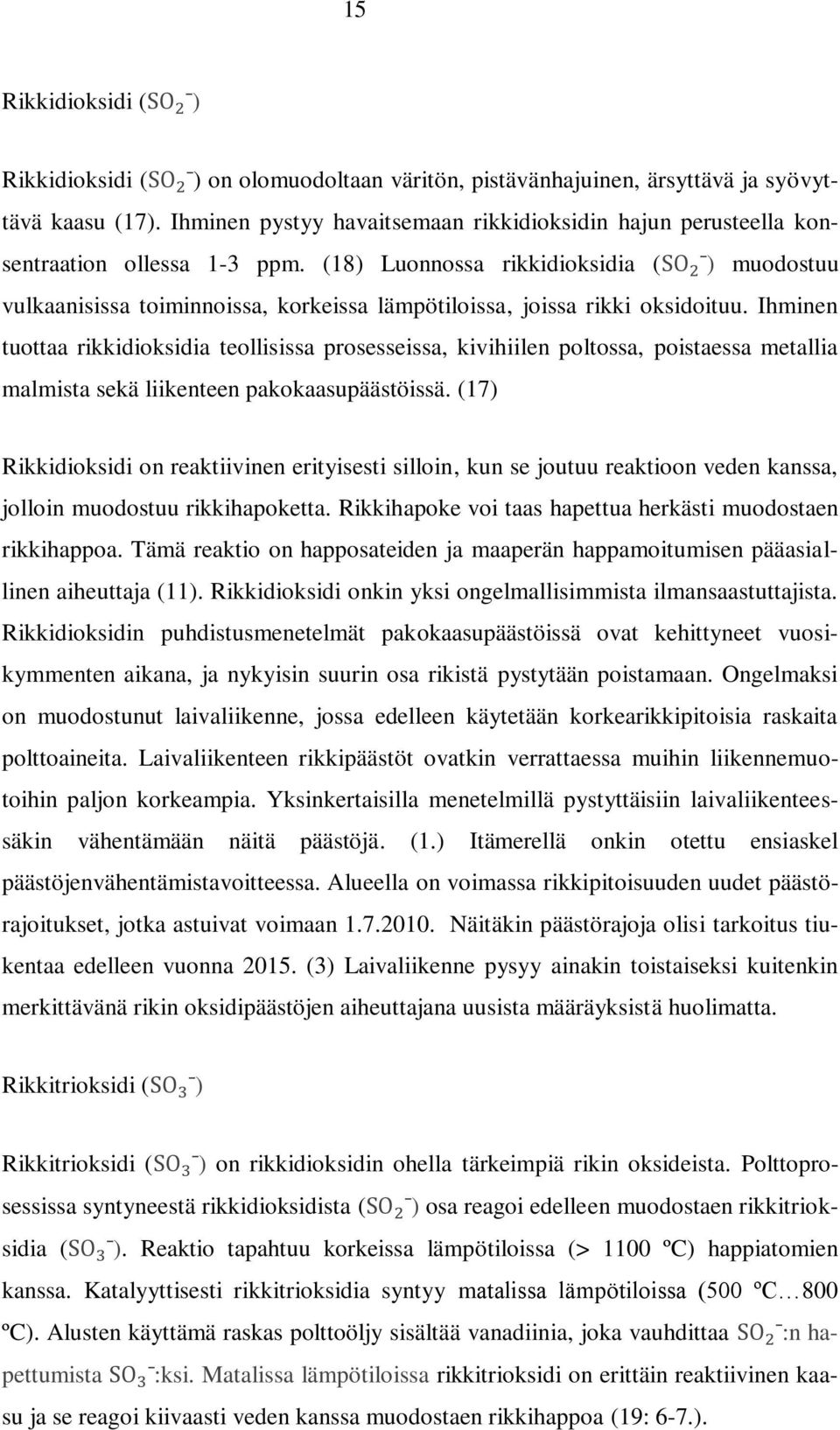 15

Rikkidioksidi ($SO_2^-$)

Rikkidioksidi ($SO_2^-$) on olomuodoltaan väritön, pistävänhajuinen, ärsyttävä ja syövyttävä kaasu (17). Ihminen pystyy havaitsemaan rikkidioksidin hajun perusteella konsentraation ollessa 1-3 ppm. (18) Luonnossa rikkidioksidia ($SO_2^-$) muodostuu vulkaanisissa toiminnoissa, korkeissa lämpötiloissa, joissa rikki oksidoituu. Ihminen tuottaa rikkidioksidia teollisissa prosesseissa, kivihiilen poltossa, poistaessa metallia malmista sekä liikenteen pakokaasupäästöissä. (17)

Rikkidioksidi on reaktiivinen erityisesti silloin, kun se joutuu reaktioon veden kanssa, jolloin muodostuu rikkihapoketta. Rikkihapoke voi taas hapettua herkästi muodostaen rikkihappoa. Tämä reaktio on happosateiden ja maaperän happamoitumisen pääasiallinen aiheuttaja (11). Rikkidioksidi onkin yksi ongelmallisimmista ilmansaastuttajista. Rikkidioksidin puhdistusmenetelmät pakokaasupäästöissä ovat kehittyneet vuosikymmenten aikana, ja nykyisin suurin osa rikistä pystytään poistamaan. Ongelmaksi on muodostunut laivaliikenne, jossa edelleen käytetään korkearikkipitoisia raskaita polttoaineita. Laivaliikenteen rikkipäästöt ovatkin verrattaessa muihin liikennemuotoihin paljon korkeampia. Yksinkertaisilla menetelmillä pystyttäisiin laivaliikenteessäkin vähentämään näitä päästöjä. (1.) Itämerellä onkin otettu ensiaskel päästöjenvähentämistavoitteessa. Alueella on voimassa rikkipitoisuuden uudet päästörajoitukset, jotka astuivat voimaan 1.7.2010. Näitäkin päästörajoja olisi tarkoitus tiukentaa edelleen vuonna 2015. (3) Laivaliikenne pysyy ainakin toistaiseksi kuitenkin merkittävänä rikin oksidipäästöjen aiheuttajana uusista määräyksistä huolimatta.

Rikkitrioksidi ($SO_3^-$)

Rikkitrioksidi ($SO_3^-$) on rikkidioksidin ohella tärkeimpiä rikin oksideista. Polttoprosessissa syntyneestä rikkidioksidista ($SO_2^-$) osa reagoi edelleen muodostaen rikkitrioksidia ($SO_3^-$). Reaktio tapahtuu korkeissa lämpötiloissa (> 1100 ºC) happiatomien kanssa. Katalyyttisesti rikkitrioksidia syntyy matalissa lämpötiloissa (500 ºC…800 ºC). Alusten käyttämä raskas polttoöljy sisältää vanadiinia, joka vauhdittaa $SO_2^-$:n hapettumista $SO_3^-$:ksi. Matalissa lämpötiloissa rikkitrioksidi on erittäin reaktiivinen kaasu ja se reagoi kiivaasti veden kanssa muodostaen rikkihappoa (19: 6-7.).